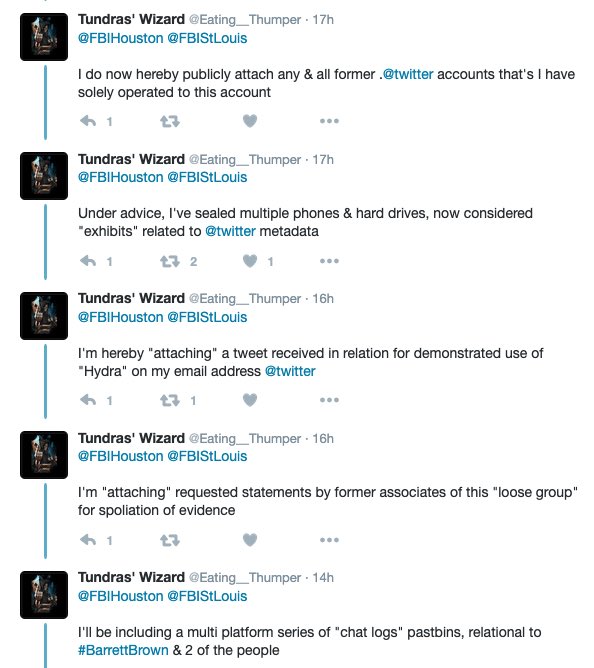 Tundras' Wizard @Eating__Thumper · 17h
@FBIHouston @FBIStLouis

I do now hereby publicly attach any & all former .@twitter accounts that's I have solely operated to this account

1

Tundras' Wizard @Eating__Thumper · 17h
@FBIHouston @FBIStLouis

Under advice, I've sealed multiple phones & hard drives, now considered "exhibits" related to @twitter metadata

1 2 1

Tundras' Wizard @Eating__Thumper · 16h
@FBIHouston @FBIStLouis

I'm hereby "attaching" a tweet received in relation for demonstrated use of "Hydra" on my email address @twitter

1 1

Tundras' Wizard @Eating__Thumper · 16h
@FBIHouston @FBIStLouis

I'm "attaching" requested statements by former associates of this "loose group" for spoliation of evidence

1

Tundras' Wizard @Eating__Thumper · 14h
@FBIHouston @FBIStLouis

I'll be including a multi platform series of "chat logs" pastbins, relational to #BarrettBrown & 2 of the people